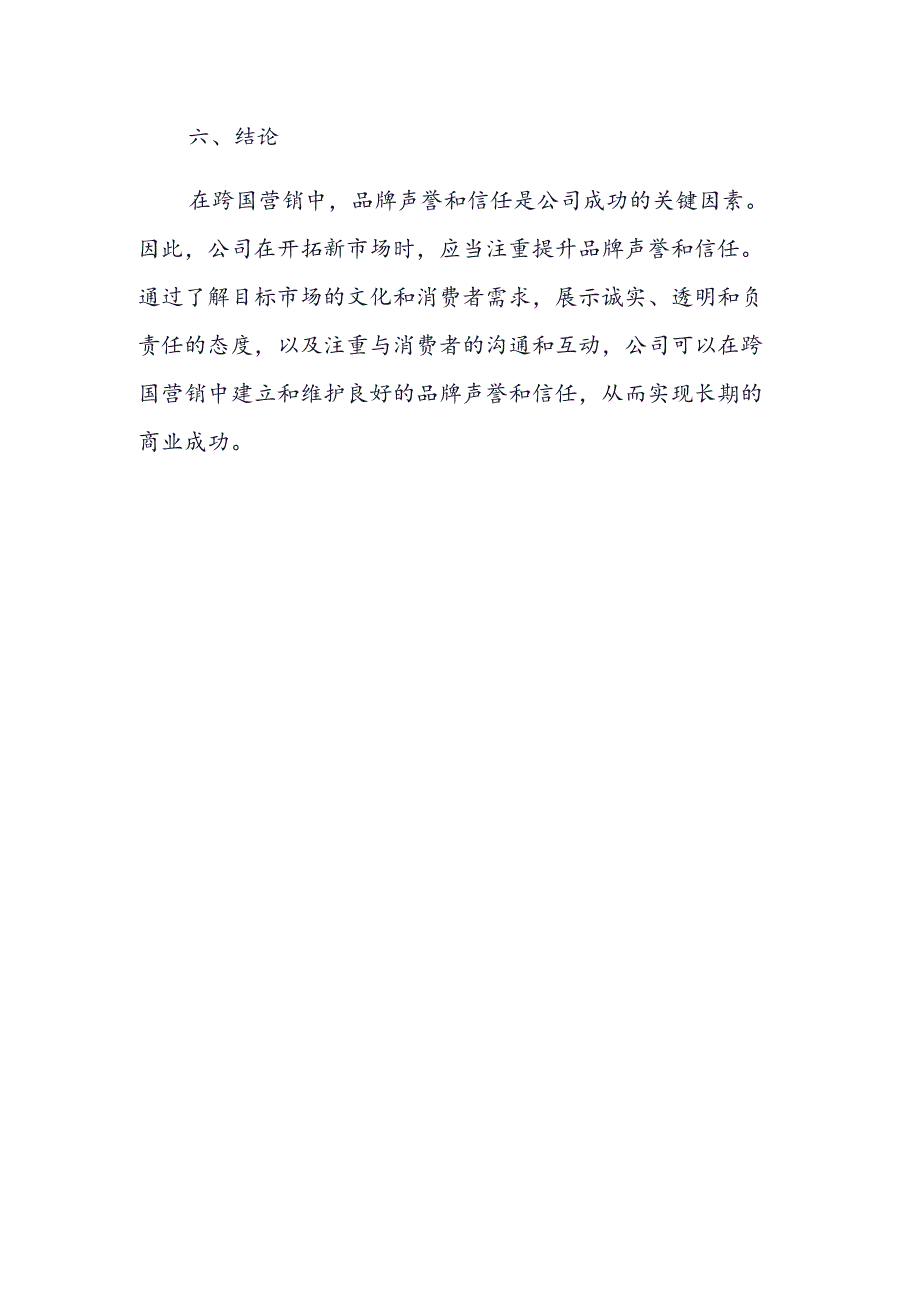 六、结论

在跨国营销中，品牌声誉和信任是公司成功的关键因素。因此，公司在开拓新市场时，应当注重提升品牌声誉和信任。通过了解目标市场的文化和消费者需求，展示诚实、透明和负责任的态度，以及注重与消费者的沟通和互动，公司可以在跨国营销中建立和维护良好的品牌声誉和信任，从而实现长期的商业成功。